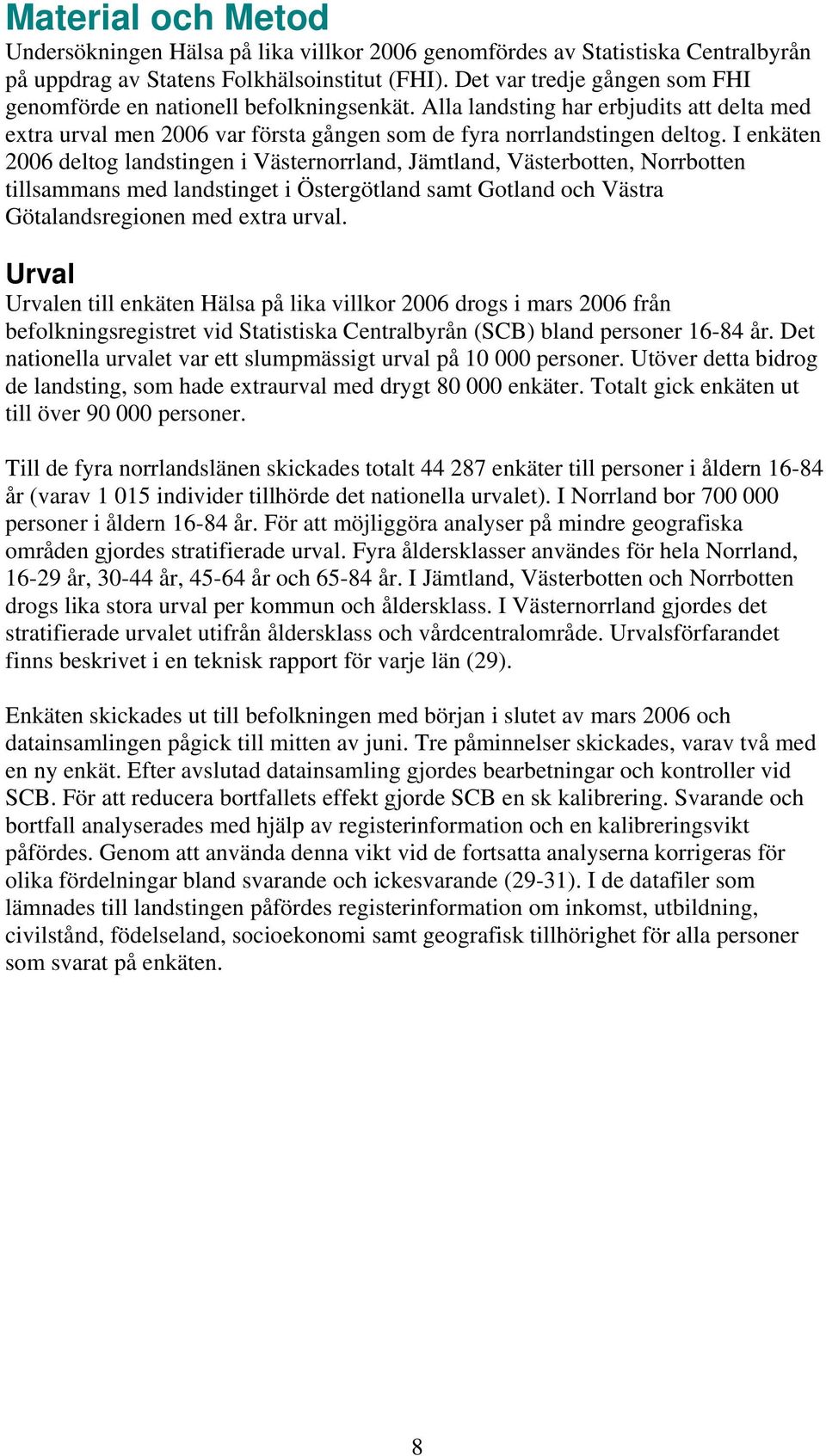 Material och Metod

Undersökningen Hälsa på lika villkor 2006 genomfördes av Statistiska Centralbyrån på uppdrag av Statens Folkhälsoinstitut (FHI). Det var tredje gången som FHI genomförde en nationell befolkningsenkät. Alla landsting har erbjudits att delta med extra urval men 2006 var första gången som de fyra norrlandstingen deltog. I enkäten 2006 deltog landstingen i Västernorrland, Jämtland, Västerbotten, Norrbotten tillsammans med landstinget i Östergötland samt Gotland och Västra Götalandsregionen med extra urval.

Urval

Urvalen till enkäten Hälsa på lika villkor 2006 drogs i mars 2006 från befolkningsregistret vid Statistiska Centralbyrån (SCB) bland personer 16-84 år. Det nationella urvalet var ett slumpmässigt urval på 10 000 personer. Utöver detta bidrog de landsting, som hade extraurval med drygt 80 000 enkäter. Totalt gick enkäten ut till över 90 000 personer.

Till de fyra norrlandslänen skickades totalt 44 287 enkäter till personer i åldern 16-84 år (varav 1 015 individer tillhörde det nationella urvalet). I Norrland bor 700 000 personer i åldern 16-84 år. För att möjliggöra analyser på mindre geografiska områden gjordes stratifierade urval. Fyra åldersklasser användes för hela Norrland, 16-29 år, 30-44 år, 45-64 år och 65-84 år. I Jämtland, Västerbotten och Norrbotten drogs lika stora urval per kommun och åldersklass. I Västernorrland gjordes det stratifierade urvalet utifrån åldersklass och vårdcentralområde. Urvalsförfarandet finns beskrivet i en teknisk rapport för varje län (29).

Enkäten skickades ut till befolkningen med början i slutet av mars 2006 och datainsamlingen pågick till mitten av juni. Tre påminnelser skickades, varav två med en ny enkät. Efter avslutad datainsamling gjordes bearbetningar och kontroller vid SCB. För att reducera bortfallets effekt gjorde SCB en sk kalibrering. Svarande och bortfall analyserades med hjälp av registerinformation och en kalibreringsvikt påfördes. Genom att använda denna vikt vid de fortsatta analyserna korrigeras för olika fördelningar bland svarande och ickesvarande (29-31). I de datafiler som lämnades till landstingen påfördes registerinformation om inkomst, utbildning, civilstånd, födelseland, socioekonomi samt geografisk tillhörighet för alla personer som svarat på enkäten.

8